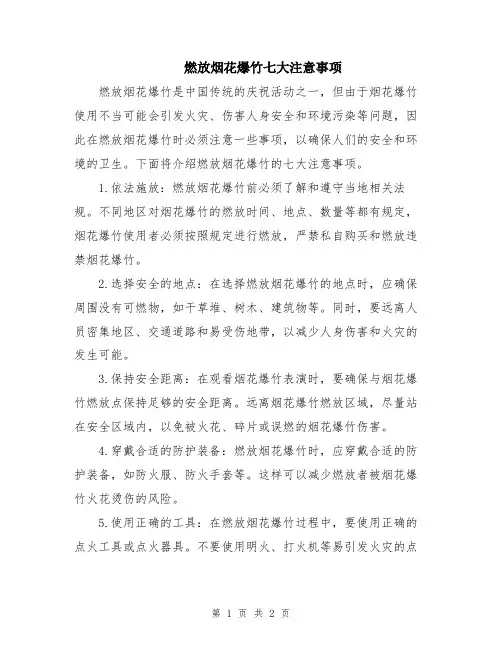 燃放烟花爆竹七大注意事项

燃放烟花爆竹是中国传统的庆祝活动之一，但由于烟花爆竹使用不当可能会引发火灾、伤害人身安全和环境污染等问题，因此在燃放烟花爆竹时必须注意一些事项，以确保人们的安全和环境的卫生。下面将介绍燃放烟花爆竹的七大注意事项。

1.依法施放：燃放烟花爆竹前必须了解和遵守当地相关法规。不同地区对烟花爆竹的燃放时间、地点、数量等都有规定，烟花爆竹使用者必须按照规定进行燃放，严禁私自购买和燃放违禁烟花爆竹。

2.选择安全的地点：在选择燃放烟花爆竹的地点时，应确保周围没有可燃物，如干草堆、树木、建筑物等。同时，要远离人员密集地区、交通道路和易受伤地带，以减少人身伤害和火灾的发生可能。

3.保持安全距离：在观看烟花爆竹表演时，要确保与烟花爆竹燃放点保持足够的安全距离。远离烟花爆竹燃放区域，尽量站在安全区域内，以免被火花、碎片或误燃的烟花爆竹伤害。

4.穿戴合适的防护装备：燃放烟花爆竹时，应穿戴合适的防护装备，如防火服、防火手套等。这样可以减少燃放者被烟花爆竹火花烫伤的风险。

5.使用正确的工具：在燃放烟花爆竹过程中，要使用正确的点火工具或点火器具。不要使用明火、打火机等易引发火灾的点

第 1 页 共 2 页